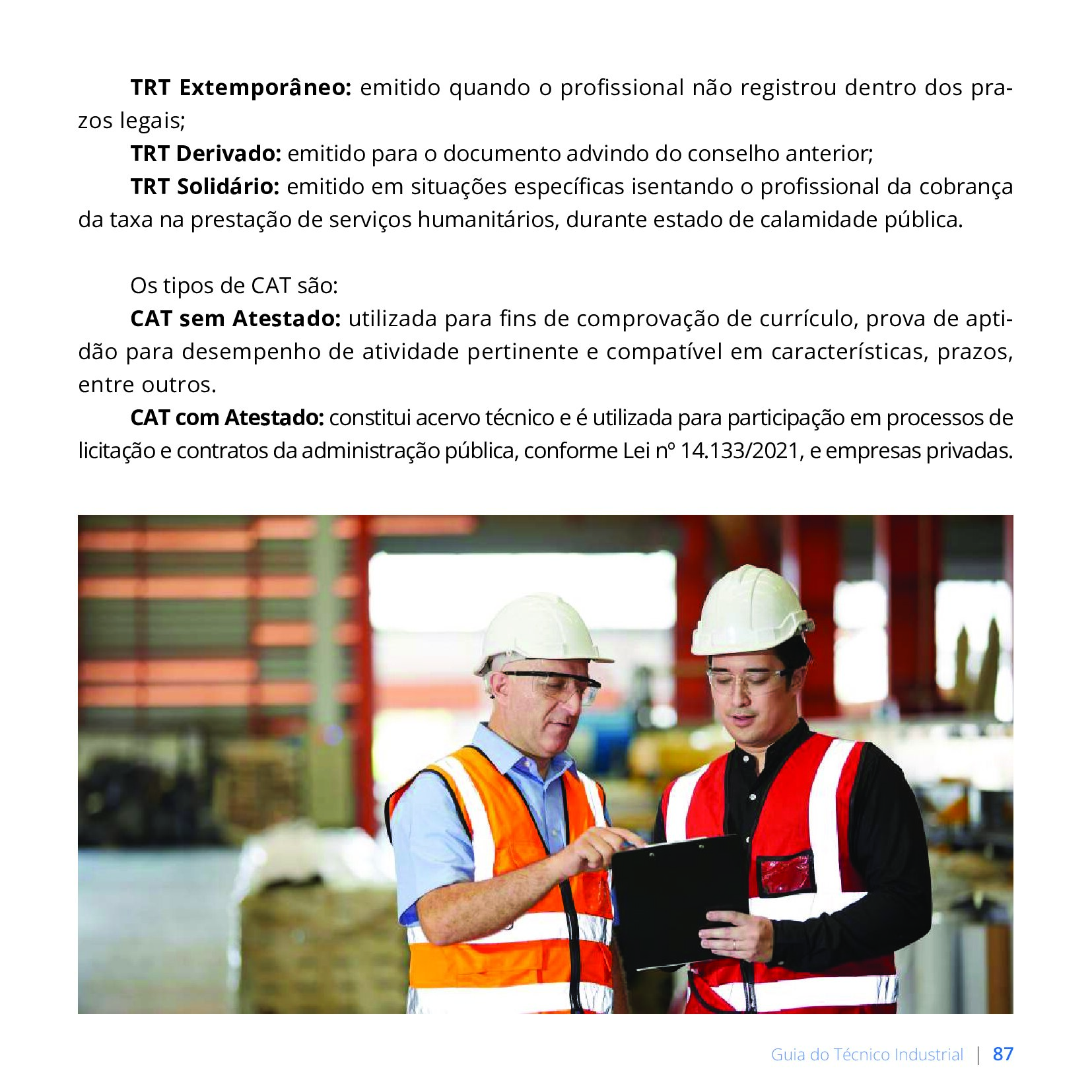 TRT Extemporâneo: emitido quando o profissional não registrou dentro dos prazos legais;

TRT Derivado: emitido para o documento advindo do conselho anterior;

TRT Solidário: emitido em situações específicas isentando o profissional da cobrança da taxa na prestação de serviços humanitários, durante estado de calamidade pública.

Os tipos de CAT são:

CAT sem Atestado: utilizada para fins de comprovação de currículo, prova de aptidão para desempenho de atividade pertinente e compatível em características, prazos, entre outros.

CAT com Atestado: constitui acervo técnico e é utilizada para participação em processos de licitação e contratos da administração pública, conforme Lei nº 14.133/2021, e empresas privadas.

Guia do Técnico Industrial | 87